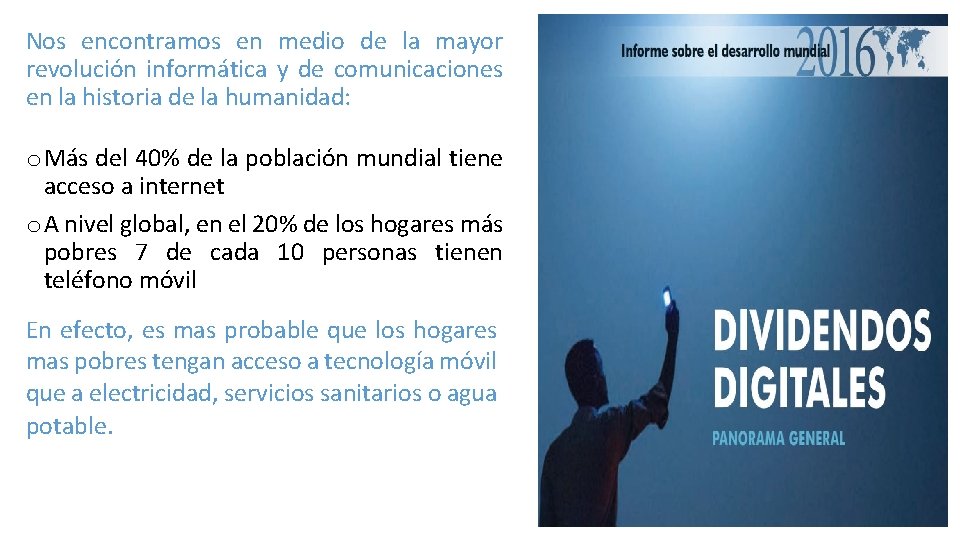 Nos encontramos en medio de la mayor revolución informática y de comunicaciones en la historia de la humanidad:

o Más del 40% de la población mundial tiene acceso a internet

o A nivel global, en el 20% de los hogares más pobres 7 de cada 10 personas tienen teléfono móvil

En efecto, es mas probable que los hogares mas pobres tengan acceso a tecnología móvil que a electricidad, servicios sanitarios o agua potable.

Informe sobre el desarrollo mundial 2016

DIVIDENDOS DIGITALES

PANORAMA GENERAL